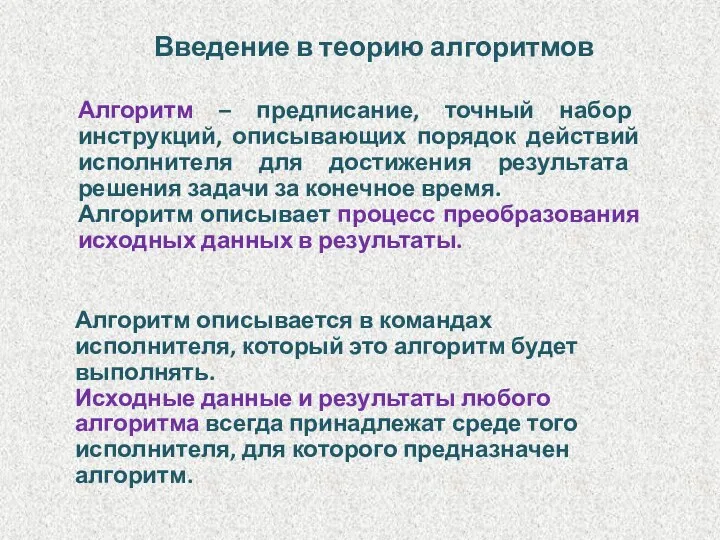 Введение в теорию алгоритмов

Алгоритм – предписание, точный набор инструкций, описывающих порядок действий исполнителя для достижения результата решения задачи за конечное время.
Алгоритм описывает процесс преобразования исходных данных в результаты.

Алгоритм описывается в командах исполнителя, который это алгоритм будет выполнять.
Исходные данные и результаты любого алгоритма всегда принадлежат среде того исполнителя, для которого предназначен алгоритм.